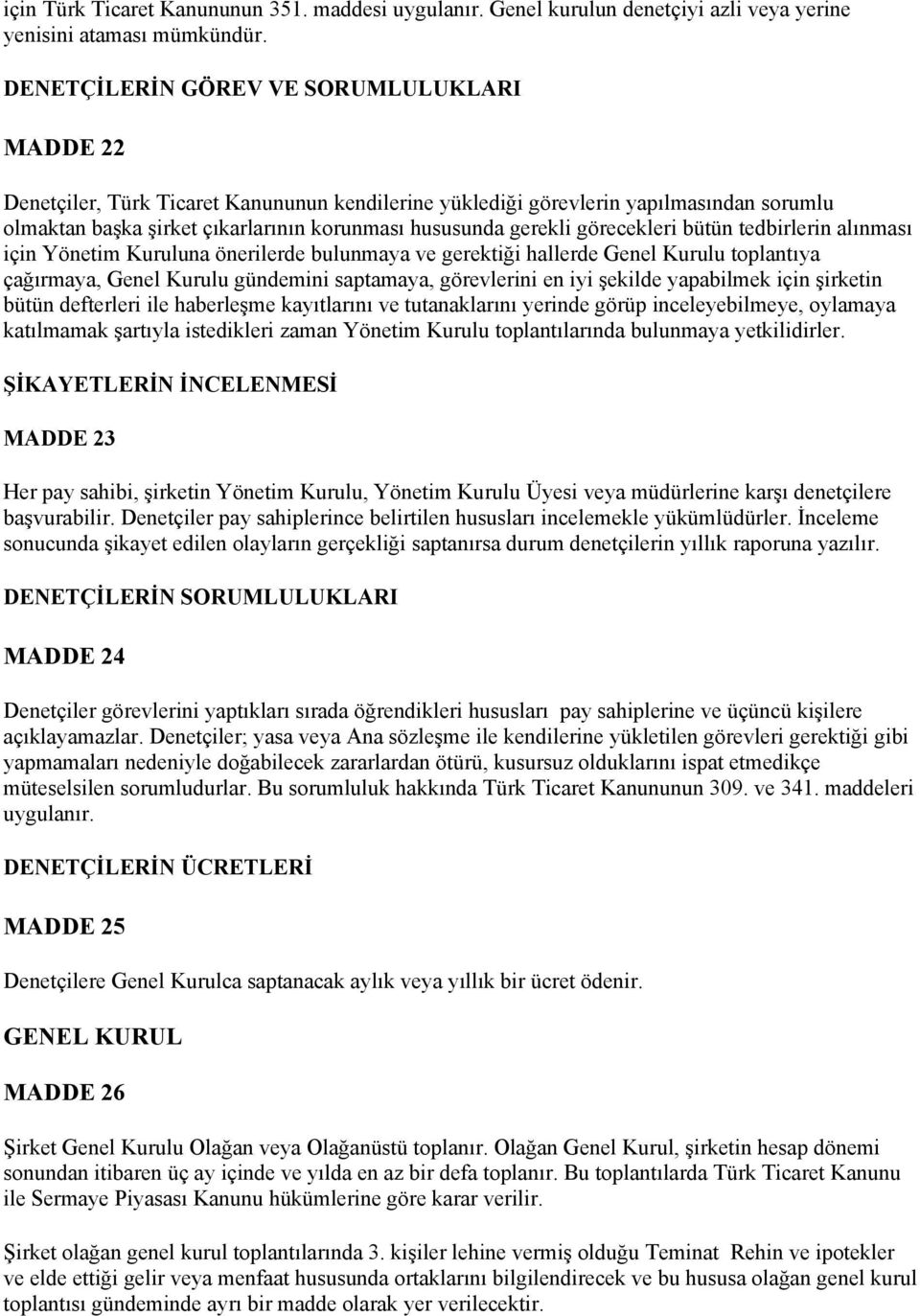 için Türk Ticaret Kanununun 351. maddesi uygulanır. Genel kurulun denetçiyi azli veya yerine yenisini ataması mümkündür.

DENETÇİLERİN GÖREV VE SORUMLULUKLARI

MADDE 22

Denetçiler, Türk Ticaret Kanununun kendilerine yüklediği görevlerin yapılmasından sorumlu olmaktan başka şirket çıkarlarının korunması hususunda gerekli görecekleri bütün tedbirlerin alınması için Yönetim Kuruluna önerilerde bulunmaya ve gerektiği hallerde Genel Kurulu toplantıya çağırmaya, Genel Kurulu gündemini saptamaya, görevlerini en iyi şekilde yapabilmek için şirketin bütün defterleri ile haberleşme kayıtlarını ve tutanaklarını yerinde görüp inceleyebilmeye, oylamaya katılmamak şartıyla istedikleri zaman Yönetim Kurulu toplantılarında bulunmaya yetkilidirler.

ŞİKAYETLERİN İNCELENMESİ

MADDE 23

Her pay sahibi, şirketin Yönetim Kurulu, Yönetim Kurulu Üyesi veya müdürlerine karşı denetçilere başvurabilir. Denetçiler pay sahiplerince belirtilen hususları incelemekle yükümlüdürler. İnceleme sonucunda şikayet edilen olayların gerçekliği saptanırsa durum denetçilerin yıllık raporuna yazılır.

DENETÇİLERİN SORUMLULUKLARI

MADDE 24

Denetçiler görevlerini yaptıkları sırada öğrendikleri hususları pay sahiplerine ve üçüncü kişilere açıklayamazlar. Denetçiler; yasa veya Ana sözleşme ile kendilerine yükletilen görevleri gerektiği gibi yapmamaları nedeniyle doğabilecek zararlardan ötürü, kusursuz olduklarını ispat etmedikçe müteselsilen sorumludurlar. Bu sorumluluk hakkında Türk Ticaret Kanununun 309. ve 341. maddeleri uygulanır.

DENETÇİLERİN ÜCRETLERİ

MADDE 25

Denetçilere Genel Kurulca saptanacak aylık veya yıllık bir ücret ödenir.

GENEL KURUL

MADDE 26

Şirket Genel Kurulu Olağan veya Olağanüstü toplanır. Olağan Genel Kurul, şirketin hesap dönemi sonundan itibaren üç ay içinde ve yılda en az bir defa toplanır. Bu toplantılarda Türk Ticaret Kanunu ile Sermaye Piyasası Kanunu hükümlerine göre karar verilir.

Şirket olağan genel kurul toplantılarında 3. kişiler lehine vermiş olduğu Teminat Rehin ve ipotekler ve elde ettiği gelir veya menfaat hususunda ortaklarını bilgilendirecek ve bu hususa olağan genel kurul toplantısı gündeminde ayrı bir madde olarak yer verilecektir.